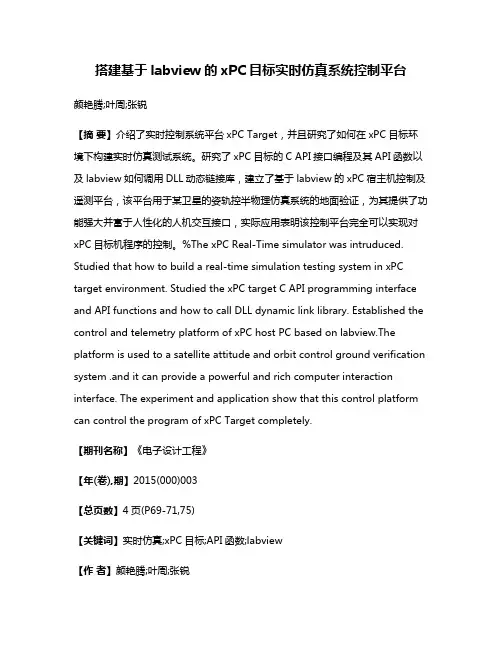 搭建基于 labview 的 xPC 目标实时仿真系统控制平台

颜艳腾;叶周;张锐

【摘 要】介绍了实时控制系统平台 xPC Target，并且研究了如何在 xPC 目标环境下构建实时仿真测试系统。研究了 xPC 目标的 C API 接口编程及其 API 函数以及 labview 如何调用 DLL 动态链接库，建立了基于 labview 的 xPC 宿主机控制及遥测平台，该平台用于某卫星的姿轨控半物理仿真系统的地面验证，为其提供了功能强大并富于人性化的人机交互接口，实际应用表明该控制平台完全可以实现对 xPC 目标机程序的控制。%The xPC Real-Time simulator was intruduced. Studied that how to build a real-time simulation testing system in xPC target environment. Studied the xPC target C API programming interface and API functions and how to call DLL dynamic link library. Established the control and telemetry platform of xPC host PC based on labview.The platform is used to a satellite attitude and orbit control ground verification system .and it can provide a powerful and rich computer interaction interface. The experiment and application show that this control platform can control the program of xPC Target completely.

【期刊名称】《电子设计工程》

【年(卷),期】2015(000)003

【总页数】4 页(P69-71,75)

【关键词】实时仿真;xPC 目标;API 函数;labview

【作 者】颜艳腾;叶周;张锐